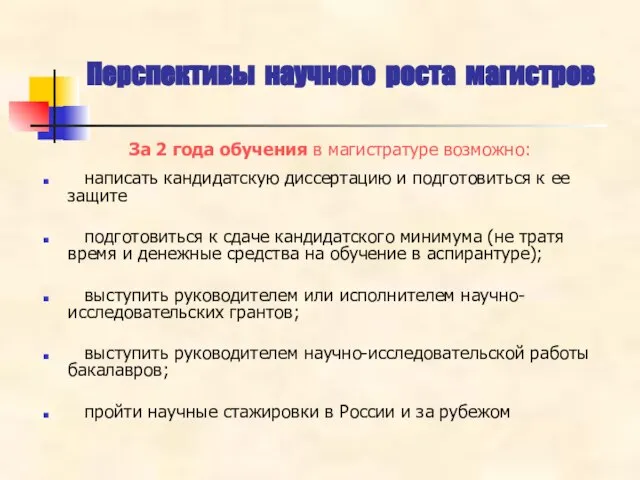 Перспективы научного роста магистров

За 2 года обучения в магистратуре возможно:

написать кандидатскую диссертацию и подготовиться к ее защите

подготовиться к сдаче кандидатского минимума (не тратя время и денежные средства на обучение в аспирантуре);

выступить руководителем или исполнителем научно-исследовательских грантов;

выступить руководителем научно-исследовательской работы бакалавров;

пройти научные стажировки в России и за рубежом